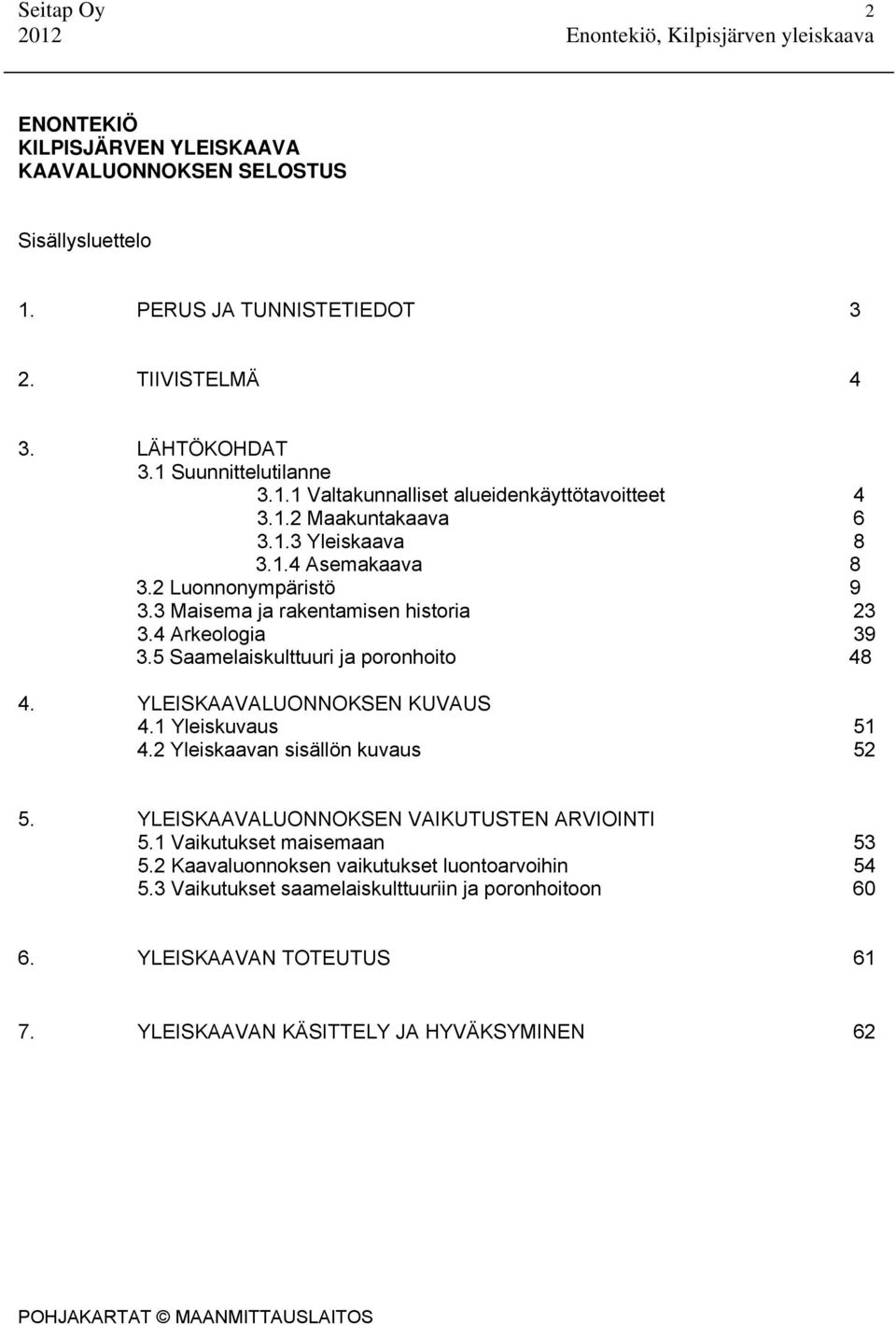 Seitap Oy 2
2012 Enontekiö, Kilpisjärven yleiskaava

ENONTEKIÖ
KILPISJÄRVEN YLEISKAAVA
KAAVALUONNOKSEN SELOSTUS

Sisällysluettelo

1. PERUS JA TUNNISTETIEDOT 3

2. TIIVISTELMÄ 4

3. LÄHTÖKOHDAT
3.1 Suunnittelutilanne
3.1.1 Valtakunnalliset alueidenkäyttötavoitteet 4
3.1.2 Maakuntakaava 6
3.1.3 Yleiskaava 8
3.1.4 Asemakaava 8
3.2 Luonnonympäristö 9
3.3 Maisema ja rakentamisen historia 23
3.4 Arkeologia 39
3.5 Saamelaiskulttuuri ja poronhoito 48

4. YLEISKAAVALUONNOKSEN KUVAUS
4.1 Yleiskuvaus 51
4.2 Yleiskaavan sisällön kuvaus 52

5. YLEISKAAVALUONNOKSEN VAIKUTUSTEN ARVIOINTI
5.1 Vaikutukset maisemaan 53
5.2 Kaavaluonnoksen vaikutukset luontoarvoihin 54
5.3 Vaikutukset saamelaiskulttuuriin ja poronhoitoon 60

6. YLEISKAAVAN TOTEUTUS 61

7. YLEISKAAVAN KÄSITTELY JA HYVÄKSYMINEN 62

POHJAKARTAT © MAANMITTAUSLAITOS